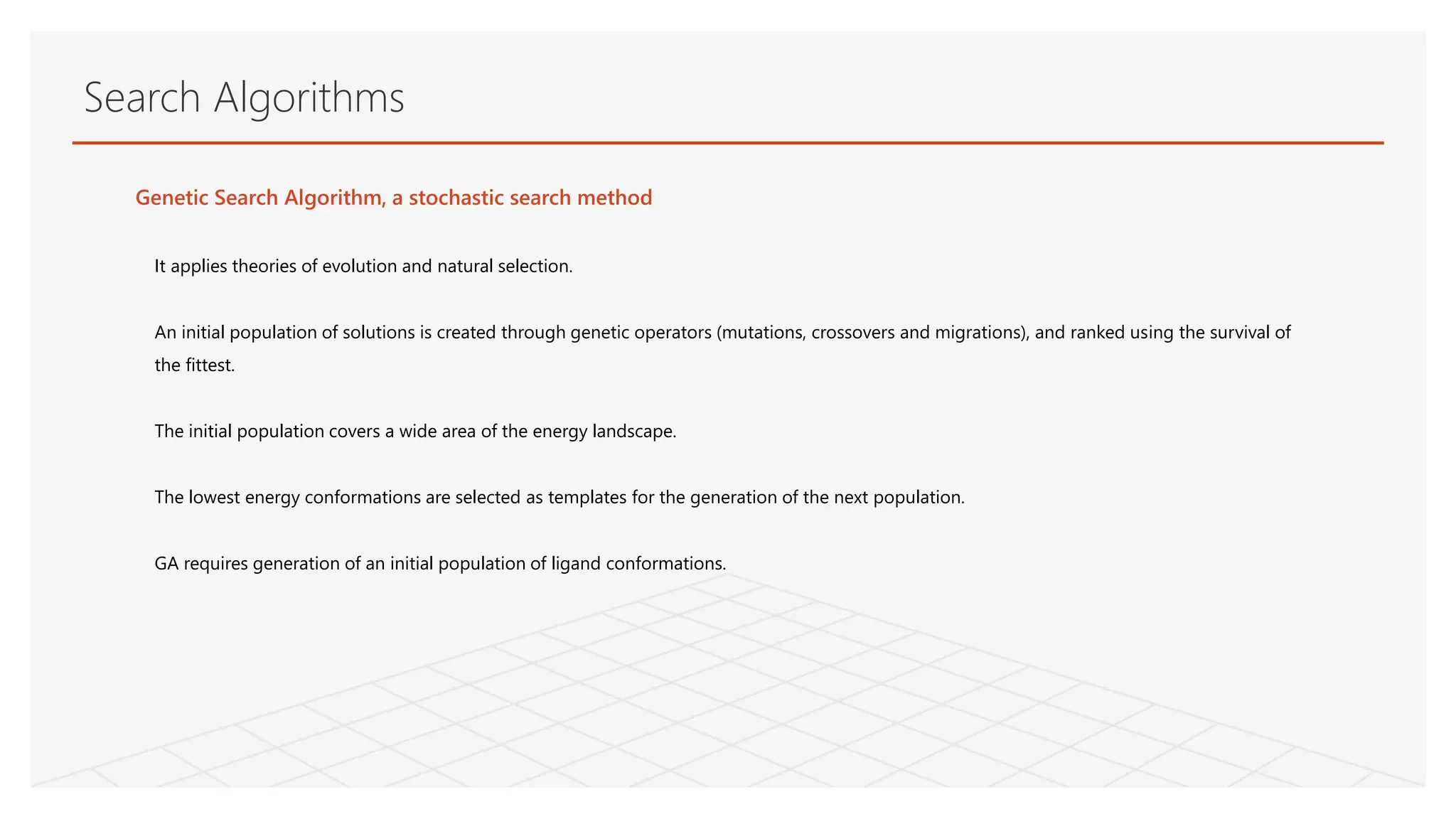 Search Algorithms

Genetic Search Algorithm, a stochastic search method

It applies theories of evolution and natural selection.

An initial population of solutions is created through genetic operators (mutations, crossovers and migrations), and ranked using the survival of the fittest.

The initial population covers a wide area of the energy landscape.

The lowest energy conformations are selected as templates for the generation of the next population.

GA requires generation of an initial population of ligand conformations.